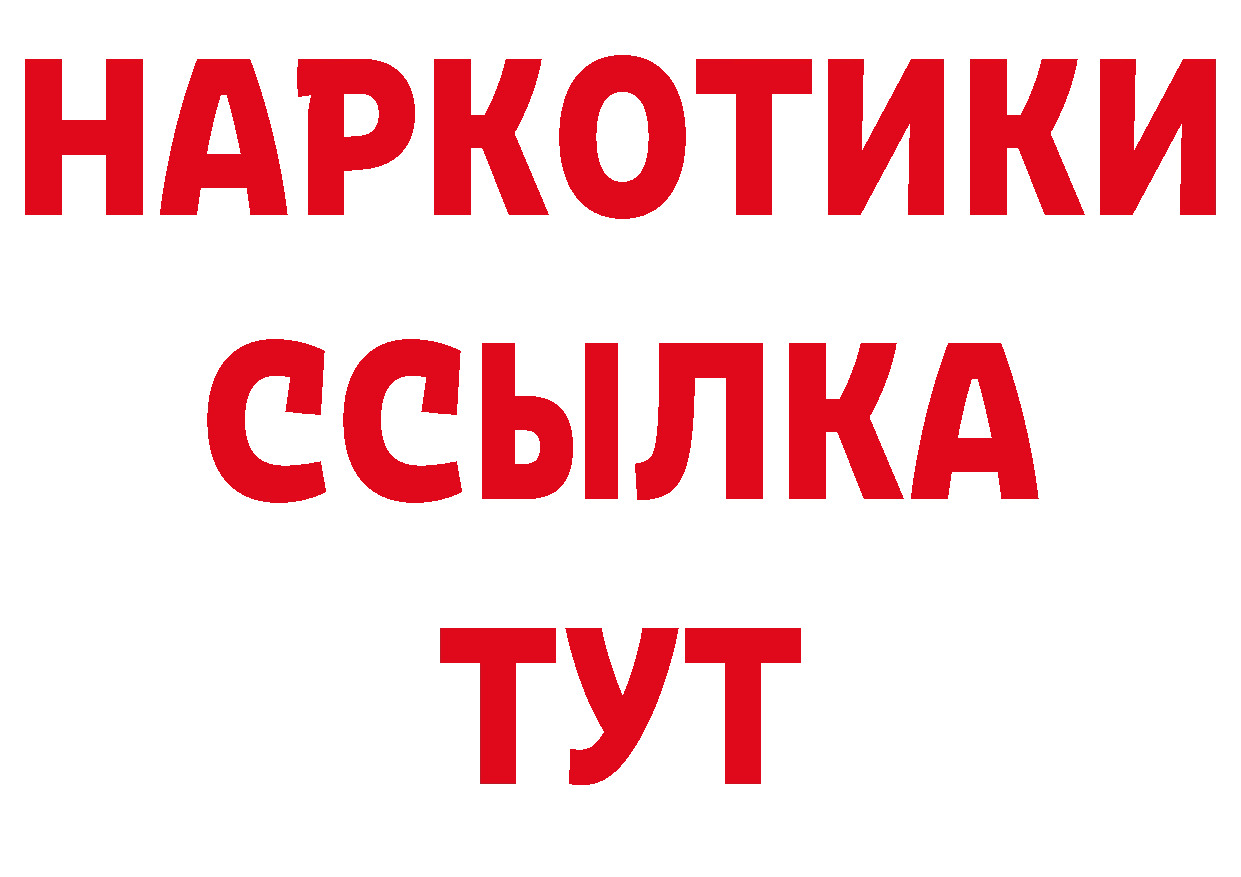 НАРКОТИКИ
ССЫЛКА
ТУТ